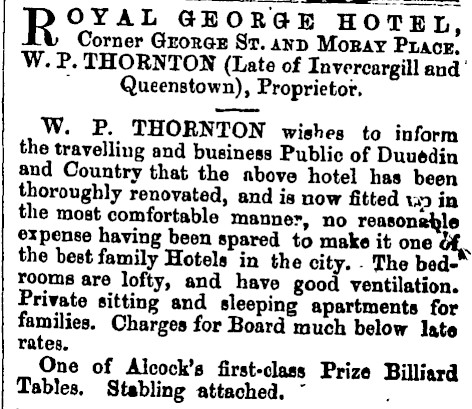 ROYAL GEORGE HOTEL,
Corner GEORGE ST. AND MORAY PLACE.
W. P. THORNTON (Late of Invercargill and Queenstown), Proprietor.

W. P. THORNTON wishes to inform the travelling and business Public of Duuedin and Country that the above hotel has been thoroughly renovated, and is now fitted up in the most comfortable manner, no reasonable expense having been spared to make it one of the best family Hotels in the city. The bedrooms are lofty, and have good ventilation. Private sitting and sleeping apartments for families. Charges for Board much below late rates.

One of Alcock's first-class Prize Billiard Tables. Stabling attached.